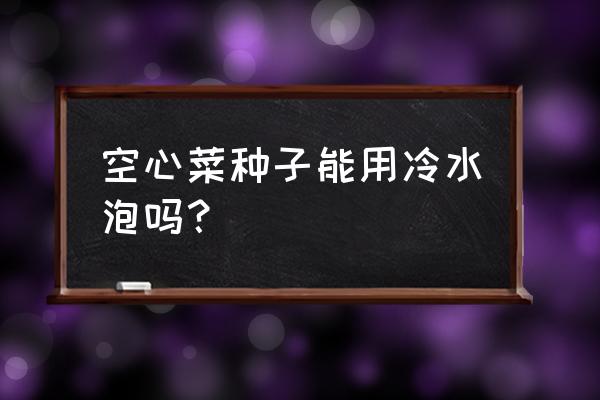 空心菜种子能用冷水泡吗？